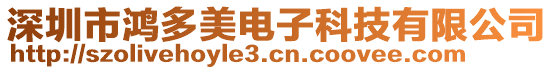 深圳市鸿多美电子科技有限公司
http://szolivehoyle3.cn.coovee.com